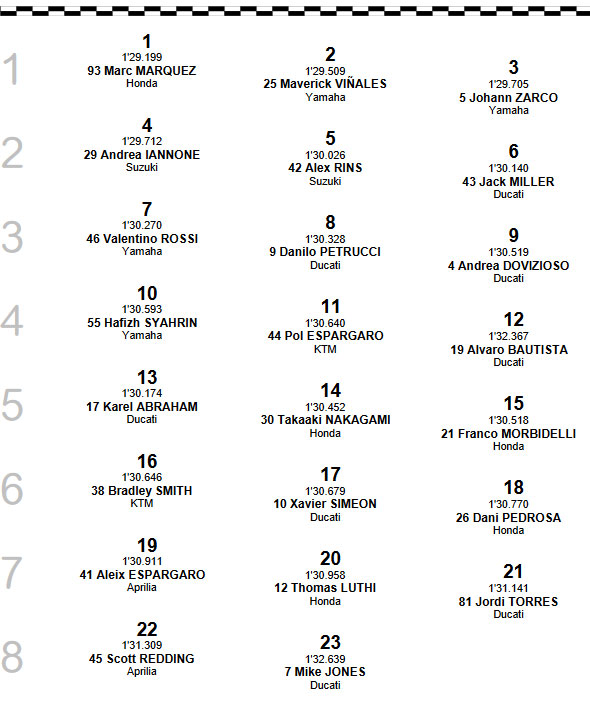 1
1
1'29.199
93 Marc MARQUEZ
Honda

2
1'29.509
25 Maverick VIÑALES
Yamaha

3
1'29.705
5 Johann ZARCO
Yamaha

2
4
1'29.712
29 Andrea IANNONE
Suzuki

5
1'30.026
42 Alex RINS
Suzuki

6
1'30.140
43 Jack MILLER
Ducati

3
7
1'30.270
46 Valentino ROSSI
Yamaha

8
1'30.328
9 Danilo PETRUCCI
Ducati

9
1'30.519
4 Andrea DOVIZIOSO
Ducati

4
10
1'30.593
55 Hafizh SYAHRIN
Yamaha

11
1'30.640
44 Pol ESPARGARO
KTM

12
1'32.367
19 Alvaro BAUTISTA
Ducati

5
13
1'30.174
17 Karel ABRAHAM
Ducati

14
1'30.452
30 Takaaki NAKAGAMI
Honda

15
1'30.518
21 Franco MORBIDELLI
Honda

6
16
1'30.646
38 Bradley SMITH
KTM

17
1'30.679
10 Xavier SIMEON
Ducati

18
1'30.770
26 Dani PEDROSA
Honda

7
19
1'30.911
41 Aleix ESPARGARO
Aprilia

20
1'30.958
12 Thomas LUTHI
Honda

21
1'31.141
81 Jordi TORRES
Ducati

8
22
1'31.309
45 Scott REDDING
Aprilia

23
1'32.639
7 Mike JONES
Ducati